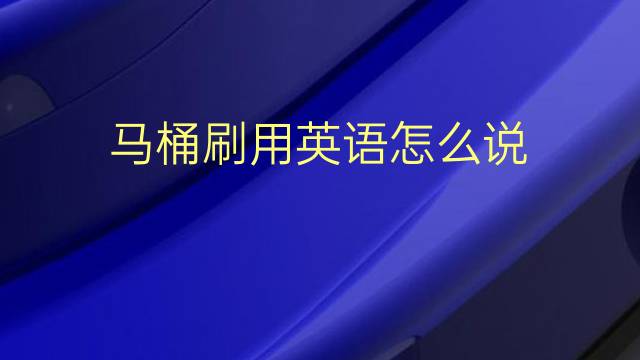 马桶刷用英语怎么说